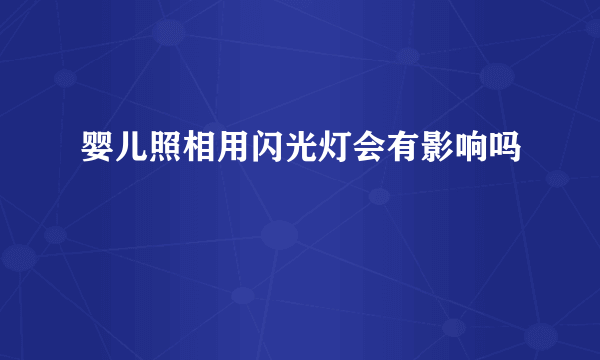 婴儿照相用闪光灯会有影响吗